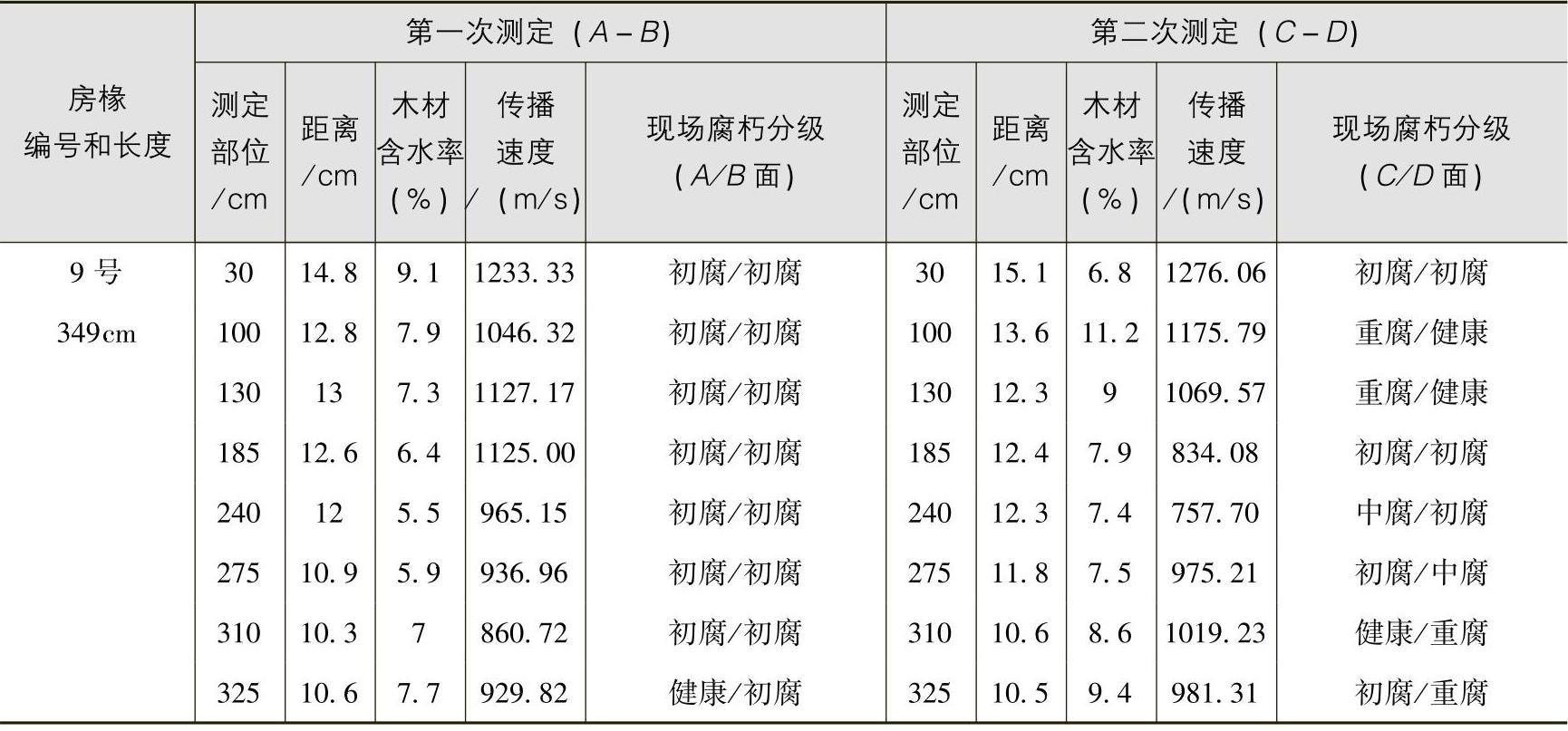 | 房椽编号和长度 | 第一次测定（A－B） |  |  |  |  | 第二次测定（C－D） |  |  |  |  |
|---|---|---|---|---|---|---|---|---|---|---|
|  | 测定部位/cm | 距离/cm | 木材含水率（%） | 传播速度/（m/s） | 现场腐朽分级（A/B面） | 测定部位/cm | 距离/cm | 木材含水率（%） | 传播速度/（m/s） | 现场腐朽分级（C/D面） |
| 9号 | 30 | 14.8 | 9.1 | 1233.33 | 初腐/初腐 | 30 | 15.1 | 6.8 | 1276.06 | 初腐/初腐 |
| 349cm | 100 | 12.8 | 7.9 | 1046.32 | 初腐/初腐 | 100 | 13.6 | 11.2 | 1175.79 | 重腐/健康 |
|  | 130 | 13 | 7.3 | 1127.17 | 初腐/初腐 | 130 | 12.3 | 9 | 1069.57 | 重腐/健康 |
|  | 185 | 12.6 | 6.4 | 1125.00 | 初腐/初腐 | 185 | 12.4 | 7.9 | 834.08 | 初腐/初腐 |
|  | 240 | 12 | 5.5 | 965.15 | 初腐/初腐 | 240 | 12.3 | 7.4 | 757.70 | 中腐/初腐 |
|  | 275 | 10.9 | 5.9 | 936.96 | 初腐/初腐 | 275 | 11.8 | 7.5 | 975.21 | 初腐/中腐 |
|  | 310 | 10.3 | 7 | 860.72 | 初腐/初腐 | 310 | 10.6 | 8.6 | 1019.23 | 健康/重腐 |
|  | 325 | 10.6 | 7.7 | 929.82 | 健康/初腐 | 325 | 10.5 | 9.4 | 981.31 | 初腐/重腐 |